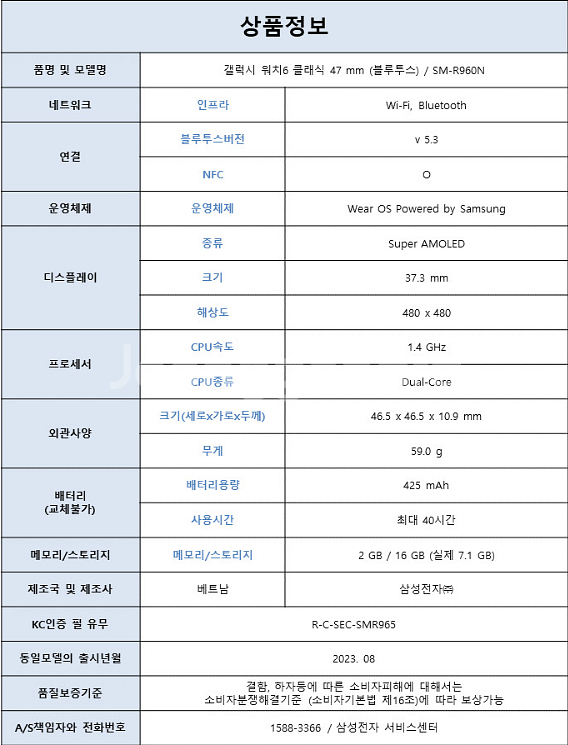 상품정보

| 품명 및 모델명 | 갤럭시 워치6 클래식 47 mm (블루투스) / SM-R960N | |
|---|---|---|
| 네트워크 | 인프라 | Wi-Fi, Bluetooth |
| 연결 | 블루투스버전 | v 5.3 |
| | NFC | O |
| 운영체제 | 운영체제 | Wear OS Powered by Samsung |
| 디스플레이 | 종류 | Super AMOLED |
| | 크기 | 37.3 mm |
| | 해상도 | 480 x 480 |
| 프로세서 | CPU속도 | 1.4 GHz |
| | CPU종류 | Dual-Core |
| 외관사양 | 크기(세로x가로x두께) | 46.5 x 46.5 x 10.9 mm |
| | 무게 | 59.0 g |
| 배터리 (교체불가) | 배터리용량 | 425 mAh |
| | 사용시간 | 최대 40시간 |
| 메모리/스토리지 | 메모리/스토리지 | 2 GB / 16 GB (실제 7.1 GB) |
| 제조국 및 제조사 | 베트남 | 삼성전자㈜ |
| KC인증 필 유무 | R-C-SEC-SMR965 | |
| 동일모델의 출시년월 | 2023. 08 | |
| 품질보증기준 | 결함, 하자등에 따른 소비자피해에 대해서는 소비자분쟁해결기준 (소비자기본법 제16조)에 따라 보상가능 | |
| A/S책임자와 전화번호 | 1588-3366 / 삼성전자 서비스센터 | |